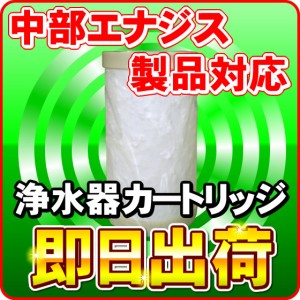 中部エナジス
製品対応

浄水器カートリッジ

即日出荷